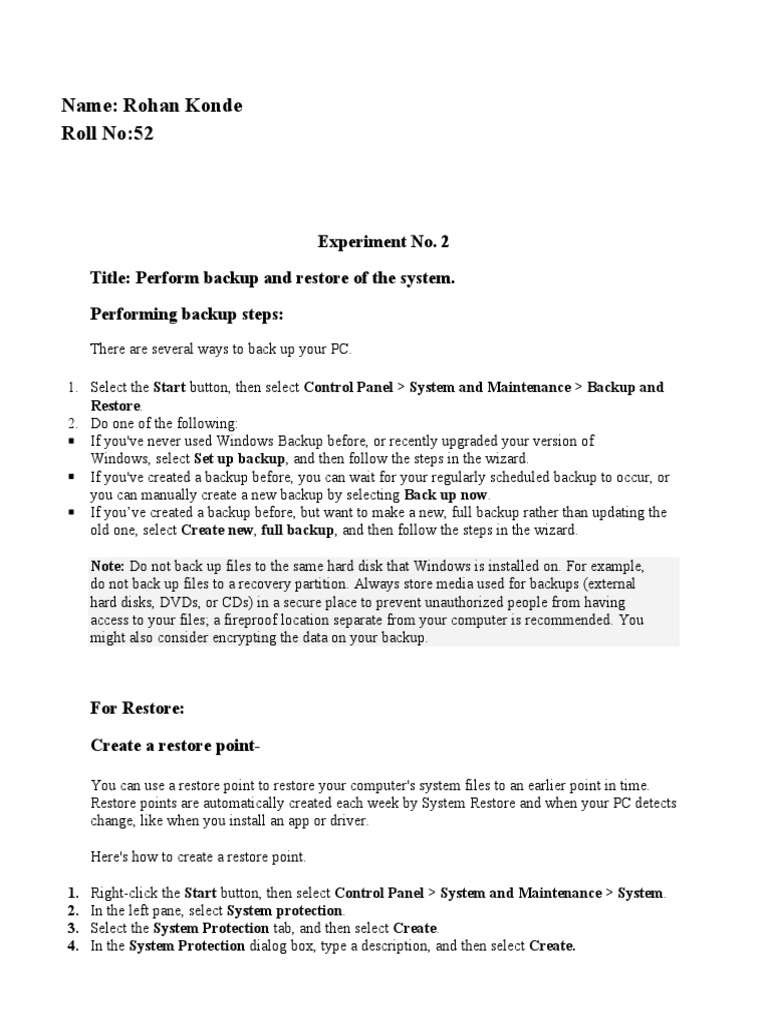 Name: Rohan Konde
Roll No:52

Experiment No. 2

Title: Perform backup and restore of the system.

Performing backup steps:

There are several ways to back up your PC.

1. Select the Start button, then select Control Panel > System and Maintenance > Backup and Restore.
2. Do one of the following:
▪ If you've never used Windows Backup before, or recently upgraded your version of Windows, select Set up backup, and then follow the steps in the wizard.
▪ If you've created a backup before, you can wait for your regularly scheduled backup to occur, or you can manually create a new backup by selecting Back up now.
▪ If you've created a backup before, but want to make a new, full backup rather than updating the old one, select Create new, full backup, and then follow the steps in the wizard.

Note: Do not back up files to the same hard disk that Windows is installed on. For example, do not back up files to a recovery partition. Always store media used for backups (external hard disks, DVDs, or CDs) in a secure place to prevent unauthorized people from having access to your files; a fireproof location separate from your computer is recommended. You might also consider encrypting the data on your backup.

For Restore:

Create a restore point-

You can use a restore point to restore your computer's system files to an earlier point in time. Restore points are automatically created each week by System Restore and when your PC detects change, like when you install an app or driver.

Here's how to create a restore point.

1. Right-click the Start button, then select Control Panel > System and Maintenance > System.
2. In the left pane, select System protection.
3. Select the System Protection tab, and then select Create.
4. In the System Protection dialog box, type a description, and then select Create.